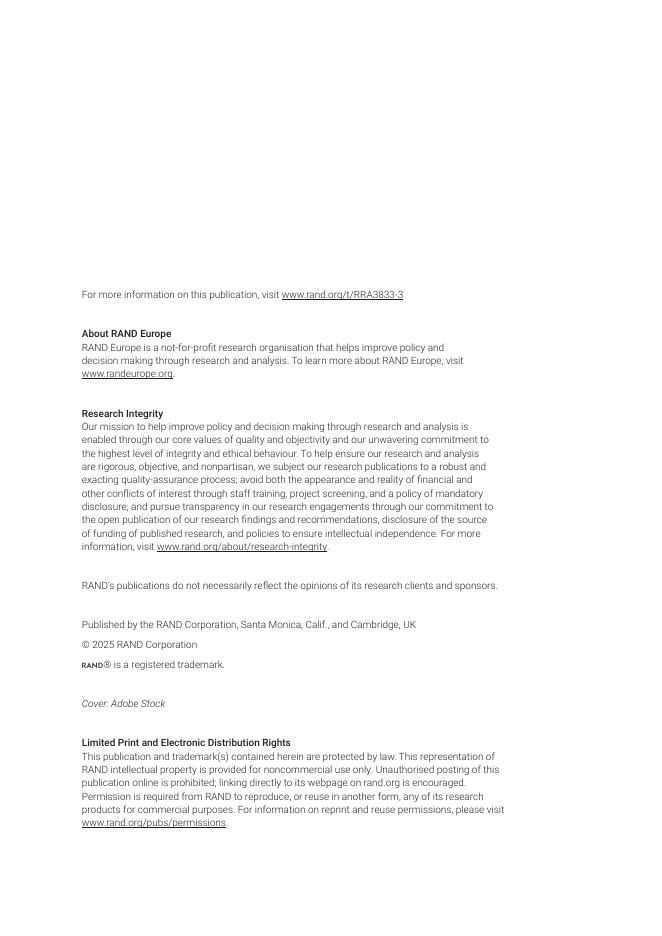 For more information on this publication, visit www.rand.org/t/RRA3833-3

About RAND Europe
RAND Europe is a not-for-profit research organisation that helps improve policy and decision making through research and analysis. To learn more about RAND Europe, visit www.randeurope.org.

Research Integrity
Our mission to help improve policy and decision making through research and analysis is enabled through our core values of quality and objectivity and our unwavering commitment to the highest level of integrity and ethical behaviour. To help ensure our research and analysis are rigorous, objective, and nonpartisan, we subject our research publications to a robust and exacting quality-assurance process; avoid both the appearance and reality of financial and other conflicts of interest through staff training, project screening, and a policy of mandatory disclosure; and pursue transparency in our research engagements through our commitment to the open publication of our research findings and recommendations, disclosure of the source of funding of published research, and policies to ensure intellectual independence. For more information, visit www.rand.org/about/research-integrity.

RAND's publications do not necessarily reflect the opinions of its research clients and sponsors.

Published by the RAND Corporation, Santa Monica, Calif., and Cambridge, UK

© 2025 RAND Corporation

RAND® is a registered trademark.

Cover: Adobe Stock

Limited Print and Electronic Distribution Rights
This publication and trademark(s) contained herein are protected by law. This representation of RAND intellectual property is provided for noncommercial use only. Unauthorised posting of this publication online is prohibited; linking directly to its webpage on rand.org is encouraged. Permission is required from RAND to reproduce, or reuse in another form, any of its research products for commercial purposes. For information on reprint and reuse permissions, please visit www.rand.org/pubs/permissions.